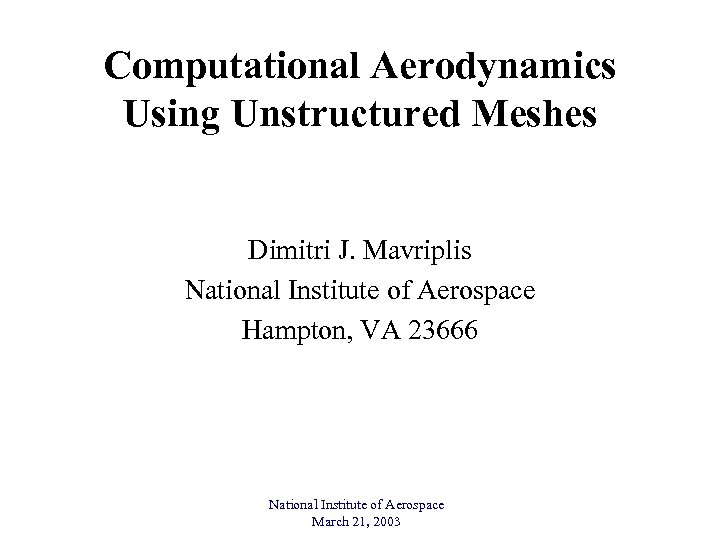 Computational Aerodynamics
Using Unstructured Meshes

Dimitri J. Mavriplis
National Institute of Aerospace
Hampton, VA 23666

National Institute of Aerospace
March 21, 2003